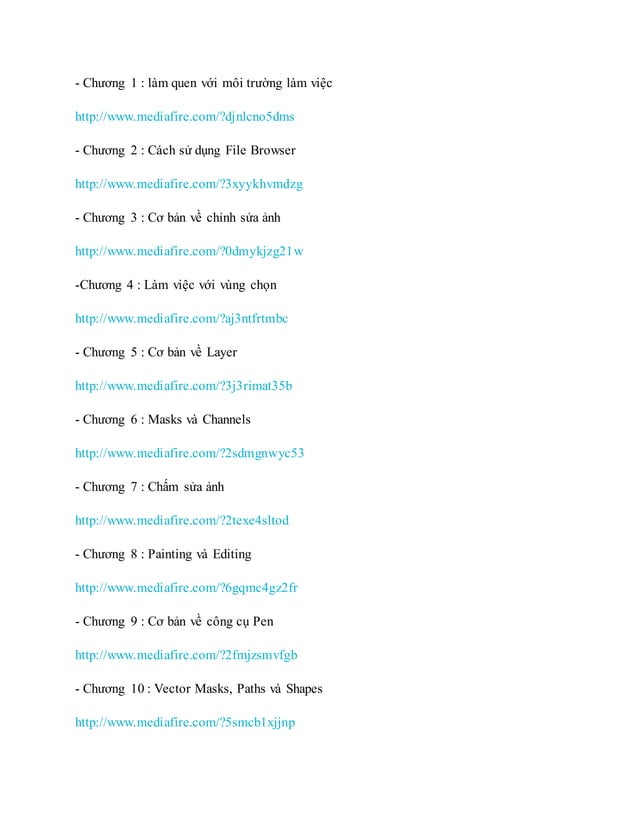 - Chương 1 : làm quen với môi trường làm việc

http://www.mediafire.com/?djnlcno5dms

- Chương 2 : Cách sử dụng File Browser

http://www.mediafire.com/?3xyykhvmdzg

- Chương 3 : Cơ bản về chỉnh sửa ảnh

http://www.mediafire.com/?0dmykjzg21w

-Chương 4 : Làm việc với vùng chọn

http://www.mediafire.com/?aj3ntfrtmbc

- Chương 5 : Cơ bản về Layer

http://www.mediafire.com/?3j3rimat35b

- Chương 6 : Masks và Channels

http://www.mediafire.com/?2sdmgnwyc53

- Chương 7 : Chấm sửa ảnh

http://www.mediafire.com/?2texe4sltod

- Chương 8 : Painting và Editing

http://www.mediafire.com/?6gqmc4gz2fr

- Chương 9 : Cơ bản về công cụ Pen

http://www.mediafire.com/?2fmjzsmvfgb

- Chương 10 : Vector Masks, Paths và Shapes

http://www.mediafire.com/?5smcb1xjjnp